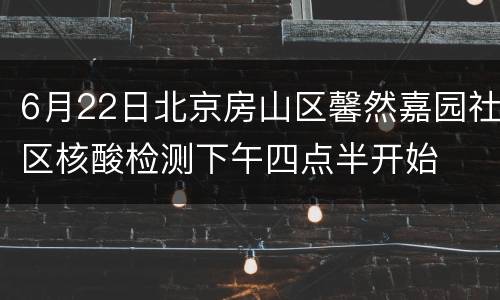 6月22日北京房山区馨然嘉园社区核酸检测下午四点半开始